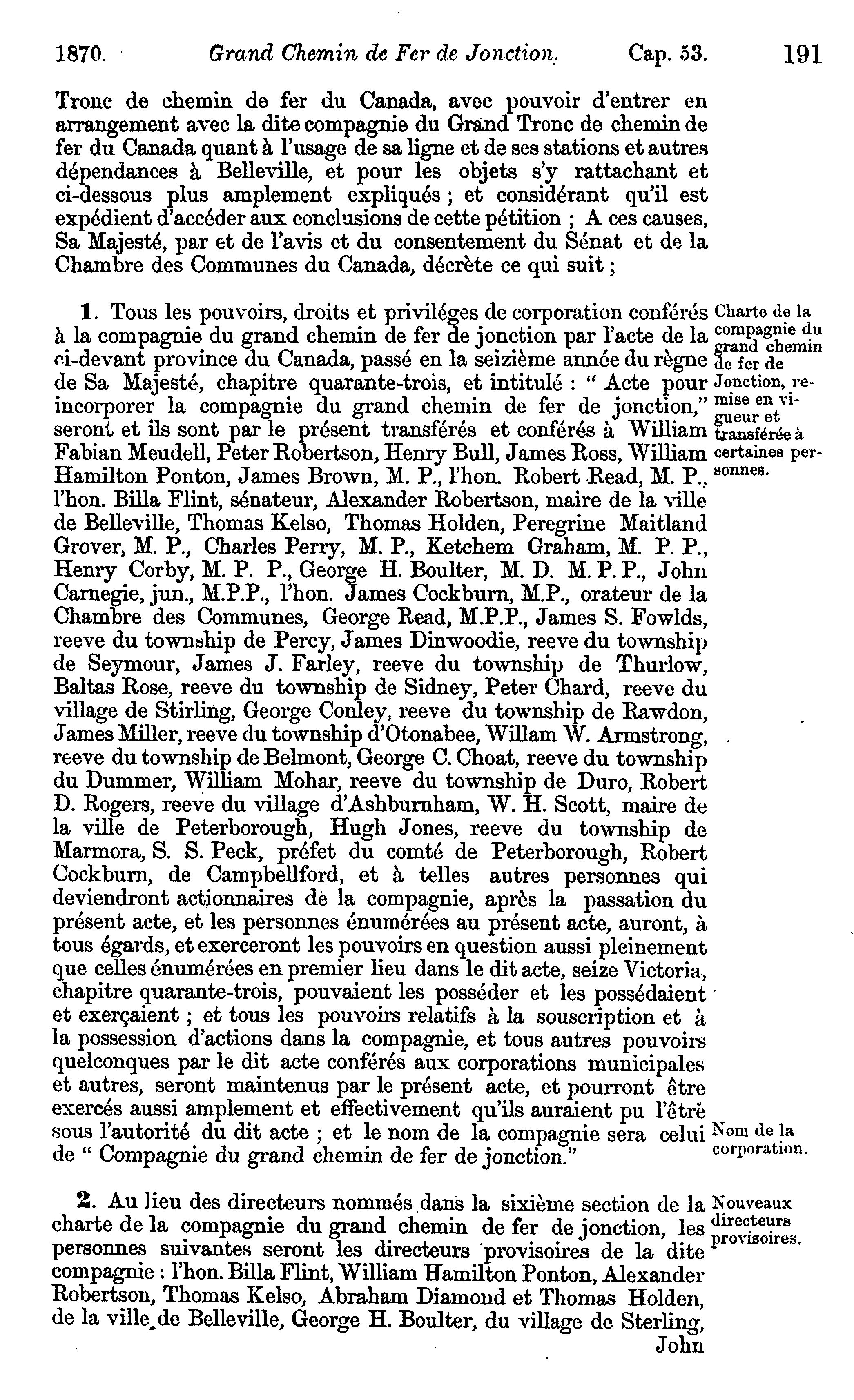 1870. Grand Chemin de Fer de Jonction. Cap. 53. 191

Tronc de chemin de fer du Canada, avec pouvoir d'entrer en arrangement avec la dite compagnie du Grand Tronc de chemin de fer du Canada quant à l'usage de sa ligne et de ses stations et autres dépendances à Belleville, et pour les objets s'y rattachant et ci-dessous plus amplement expliqués ; et considérant qu'il est expédient d'accéder aux conclusions de cette pétition ; A ces causes, Sa Majesté, par et de l'avis et du consentement du Sénat et de la Chambre des Communes du Canada, décrète ce qui suit ;

Charte de la compagnie du grand chemin de fer de Jonction, remise en vigueur et transférée à certaines personnes.

1. Tous les pouvoirs, droits et priviléges de corporation conférés à la compagnie du grand chemin de fer de jonction par l'acte de la ci-devant province du Canada, passé en la seizième année du règne de Sa Majesté, chapitre quarante-trois, et intitulé : " Acte pour incorporer la compagnie du grand chemin de fer de jonction," seront et ils sont par le présent transférés et conférés à William Fabian Meudell, Peter Robertson, Henry Bull, James Ross, William Hamilton Ponton, James Brown, M. P., l'hon. Robert Read, M. P., l'hon. Billa Flint, sénateur, Alexander Robertson, maire de la ville de Belleville, Thomas Kelso, Thomas Holden, Peregrine Maitland Grover, M. P., Charles Perry, M. P., Ketchem Graham, M. P. P., Henry Corby, M. P. P., George H. Boulter, M. D. M. P. P., John Carnegie, jun., M.P.P., l'hon. James Cockburn, M.P., orateur de la Chambre des Communes, George Read, M.P.P., James S. Fowlds, reeve du township de Percy, James Dinwoodie, reeve du township de Seymour, James J. Farley, reeve du township de Thurlow, Baltas Rose, reeve du township de Sidney, Peter Chard, reeve du village de Stirling, George Conley, reeve du township de Rawdon, James Miller, reeve du township d'Otonabee, Willam W. Armstrong, reeve du township de Belmont, George C. Choat, reeve du township du Dummer, William Mohar, reeve du township de Duro, Robert D. Rogers, reeve du village d'Ashburnham, W. H. Scott, maire de la ville de Peterborough, Hugh Jones, reeve du township de Marmora, S. S. Peck, préfet du comté de Peterborough, Robert Cockburn, de Campbellford, et à telles autres personnes qui deviendront actionnaires de la compagnie, après la passation du présent acte, et les personnes énumérées au présent acte, auront, à tous égards, et exerceront les pouvoirs en question aussi pleinement que celles énumérées en premier lieu dans le dit acte, seize Victoria, chapitre quarante-trois, pouvaient les posséder et les possédaient et exerçaient ; et tous les pouvoirs relatifs à la souscription et à la possession d'actions dans la compagnie, et tous autres pouvoirs quelconques par le dit acte conférés aux corporations municipales et autres, seront maintenus par le présent acte, et pourront être exercés aussi amplement et effectivement qu'ils auraient pu l'être sous l'autorité du dit acte ; et le nom de la compagnie sera celui de " Compagnie du grand chemin de fer de jonction."

Nom de la corporation.

Nouveaux directeurs provisoires.

2. Au lieu des directeurs nommés dans la sixième section de la charte de la compagnie du grand chemin de fer de jonction, les personnes suivantes seront les directeurs provisoires de la dite compagnie : l'hon. Billa Flint, William Hamilton Ponton, Alexander Robertson, Thomas Kelso, Abraham Diamond et Thomas Holden, de la ville de Belleville, George H. Boulter, du village de Sterling,

John